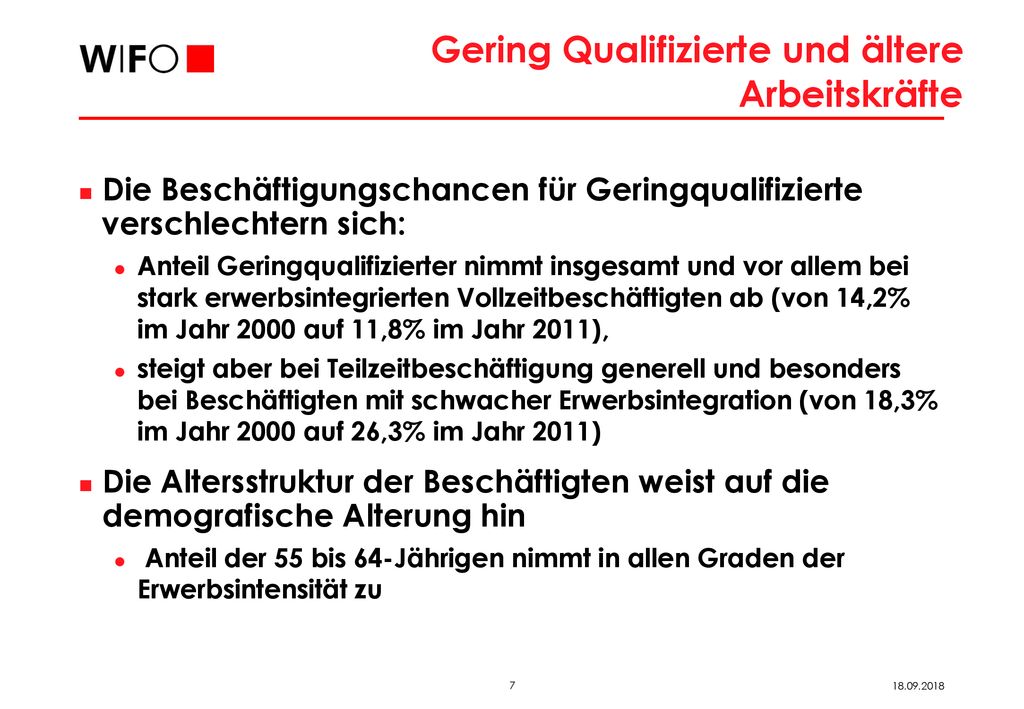 WIFO

Gering Qualifizierte und ältere Arbeitskräfte

Die Beschäftigungschancen für Geringqualifizierte verschlechtern sich:

Anteil Geringqualifizierter nimmt insgesamt und vor allem bei stark erwerbsintegrierten Vollzeitbeschäftigten ab (von 14,2% im Jahr 2000 auf 11,8% im Jahr 2011),

steigt aber bei Teilzeitbeschäftigung generell und besonders bei Beschäftigten mit schwacher Erwerbsintegration (von 18,3% im Jahr 2000 auf 26,3% im Jahr 2011)

Die Altersstruktur der Beschäftigten weist auf die demografische Alterung hin

Anteil der 55 bis 64-Jährigen nimmt in allen Graden der Erwerbsintensität zu

7

18.09.2018